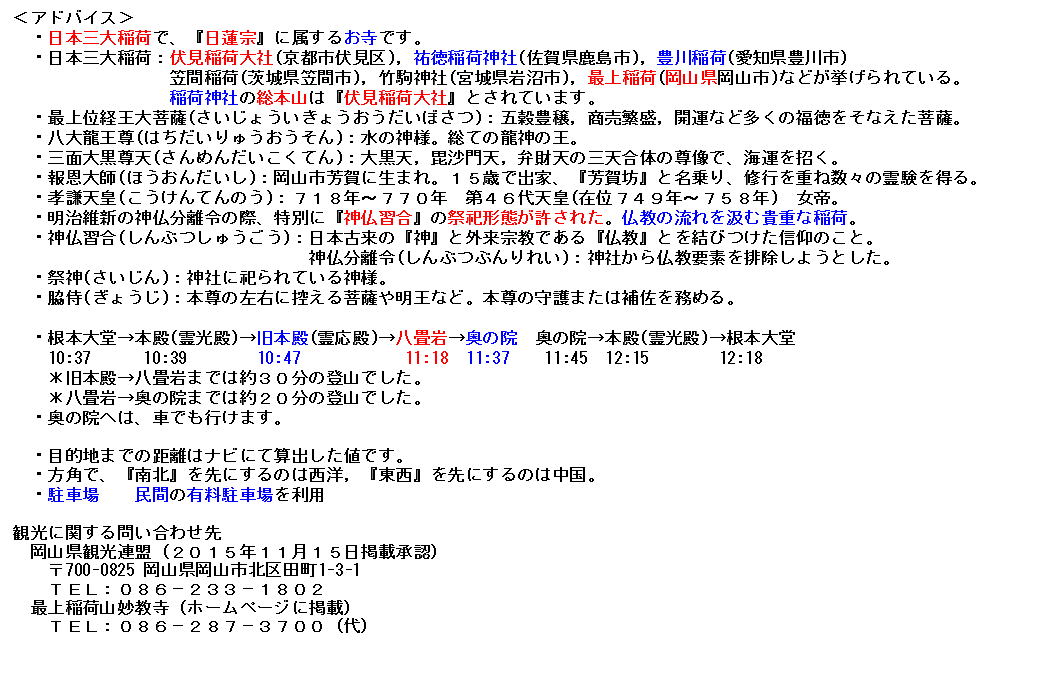 ＜アドバイス＞
・日本三大稲荷で、『日蓮宗』に属するお寺です。
・日本三大稲荷：伏見稲荷大社(京都市伏見区)，祐徳稲荷神社(佐賀県鹿島市)，豊川稲荷(愛知県豊川市)
笠間稲荷(茨城県笠間市)，竹駒神社(宮城県岩沼市)，最上稲荷(岡山県岡山市)などが挙げられている。
稲荷神社の総本山は『伏見稲荷大社』とされています。
・最上位経王大菩薩(さいじょういきょうおうだいぼさつ)：五穀豊穣，商売繁盛，開運など多くの福徳をそなえた菩薩。
・八大龍王尊(はちだいりゅうおうそん)：水の神様。総ての龍神の王。
・三面大黒尊天(さんめんだいこくてん)：大黒天，毘沙門天，弁財天の三天合体の尊像で、海運を招く。
・報恩大師(ほうおんだいし)：岡山市芳賀に生まれ。１５歳で出家、『芳賀坊』と名乗り、修行を重ね数々の霊験を得る。
・孝謙天皇(こうけんてんのう)：７１８年～７７０年　第４６代天皇(在位７４９年～７５８年)　女帝。
・明治維新の神仏分離令の際、特別に『神仏習合』の祭祀形態が許された。仏教の流れを汲む貴重な稲荷。
・神仏習合(しんぶつしゅうごう)：日本古来の『神』と外来宗教である『仏教』とを結びつけた信仰のこと。
神仏分離令(しんぶつぶんりれい)：神社から仏教要素を排除しようとした。
・祭神(さいじん)：神社に祀られている神様。
・脇侍(ぎょうじ)：本尊の左右に控える菩薩や明王など。本尊の守護または補佐を務める。

・根本大堂→本殿(霊光殿)→旧本殿(霊応殿)→八畳岩→奥の院　奥の院→本殿(霊光殿)→根本大堂
10:37　10:39　10:47　11:18　11:37　11:45　12:15　12:18
＊旧本殿→八畳岩までは約３０分の登山でした。
＊八畳岩→奥の院までは約２０分の登山でした。
・奥の院へは、車でも行けます。

・目的地までの距離はナビにて算出した値です。
・方角で、『南北』を先にするのは西洋，『東西』を先にするのは中国。
・駐車場　民間の有料駐車場を利用

観光に関する問い合わせ先
岡山県観光連盟（２０１５年１１月１５日掲載承認）
〒700-0825 岡山県岡山市北区田町1-3-1
ＴＥＬ：０８６－２３３－１８０２
最上稲荷山妙教寺（ホームページに掲載）
ＴＥＬ：０８６－２８７－３７００（代）